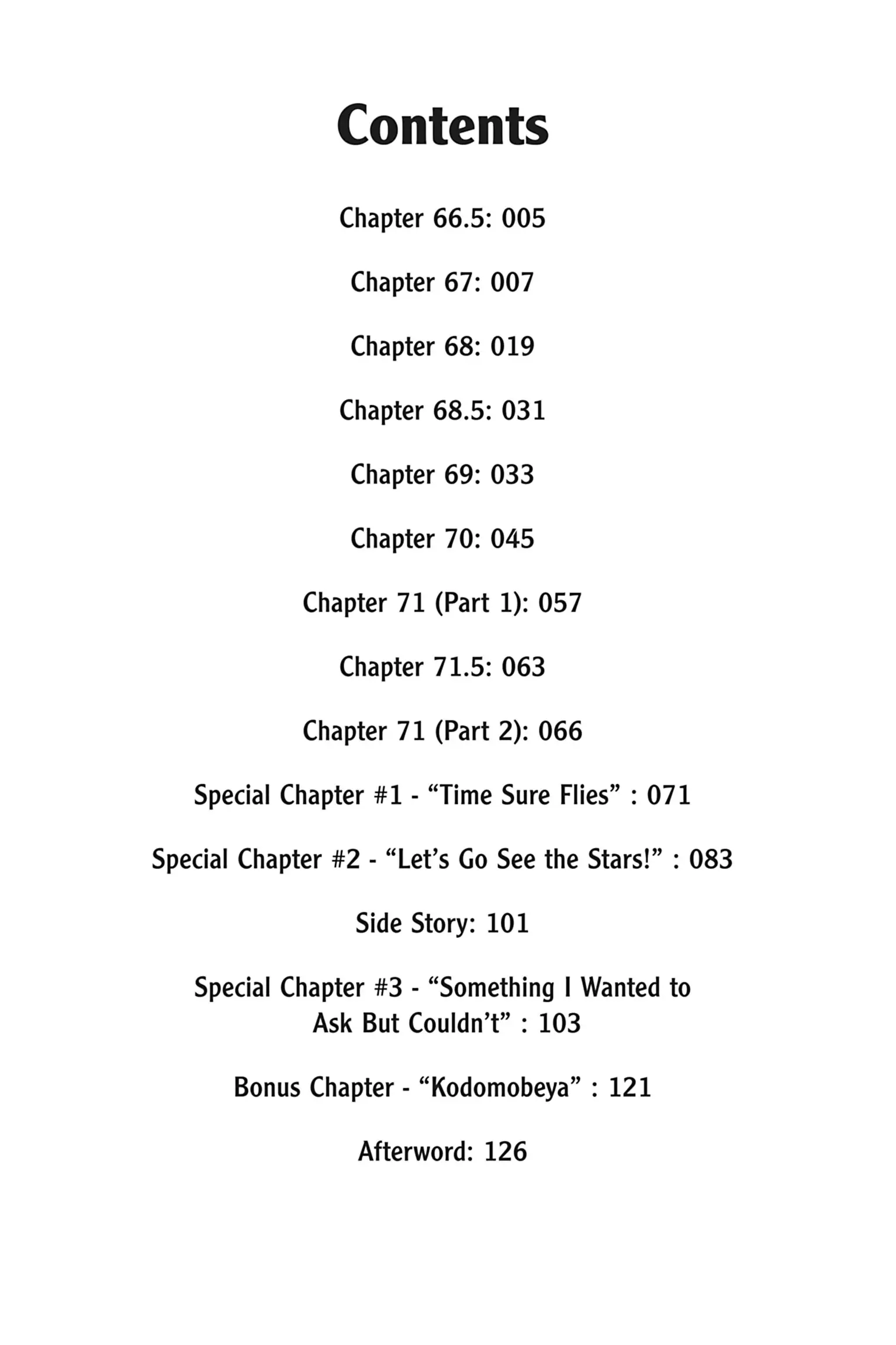 Contents

Chapter 66.5: 005

Chapter 67: 007

Chapter 68: 019

Chapter 68.5: 031

Chapter 69: 033

Chapter 70: 045

Chapter 71 (Part 1): 057

Chapter 71.5: 063

Chapter 71 (Part 2): 066

Special Chapter #1 - “Time Sure Flies” : 071

Special Chapter #2 - “Let’s Go See the Stars!” : 083

Side Story: 101

Special Chapter #3 - “Something I Wanted to Ask But Couldn’t” : 103

Bonus Chapter - “Kodomobeya” : 121

Afterword: 126